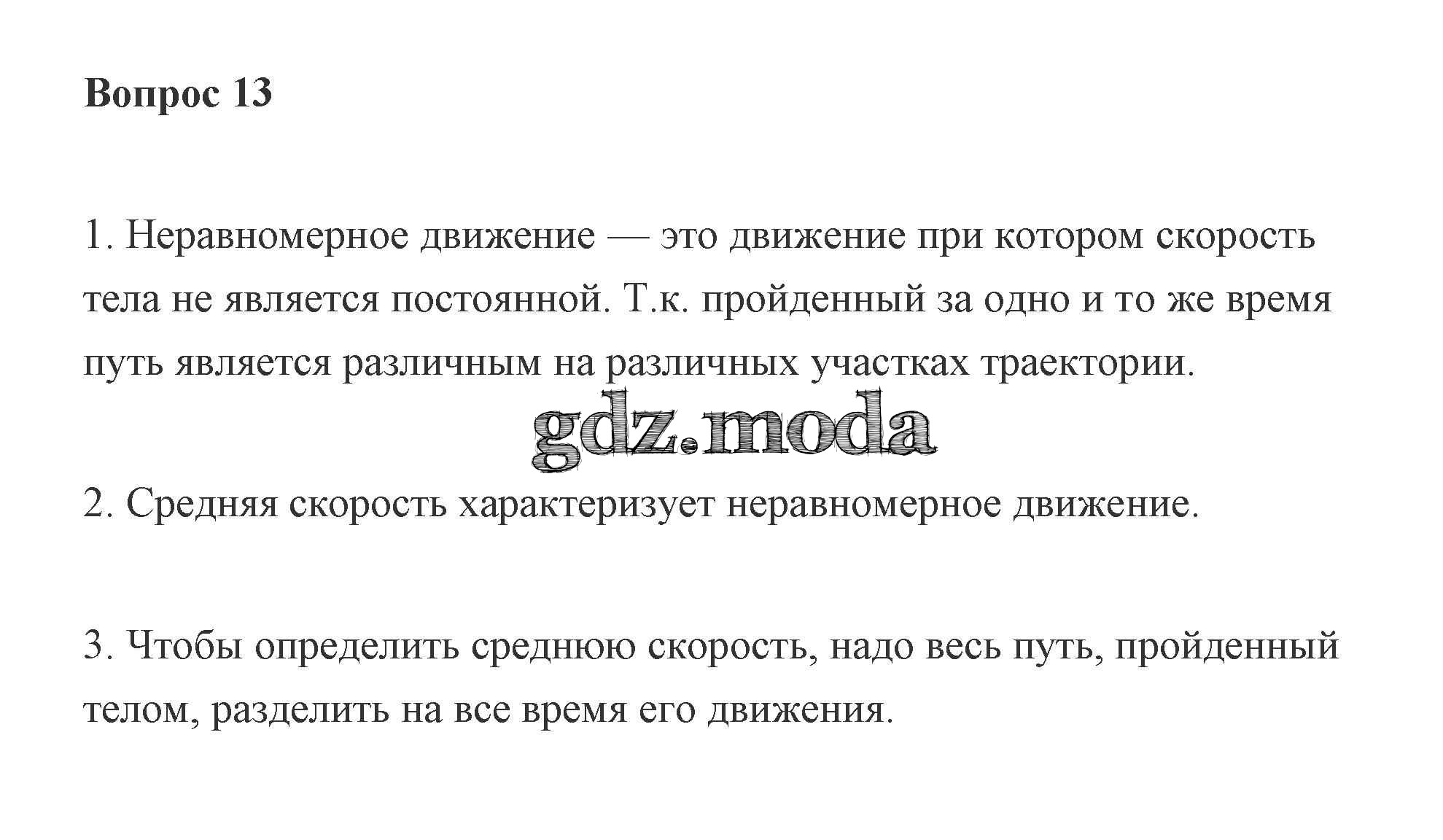 Вопрос 13

1. Неравномерное движение — это движение при котором скорость тела не является постоянной. Т.к. пройденный за одно и то же время путь является различным на различных участках траектории.

gdz.moda

2. Средняя скорость характеризует неравномерное движение.

3. Чтобы определить среднюю скорость, надо весь путь, пройденный телом, разделить на все время его движения.